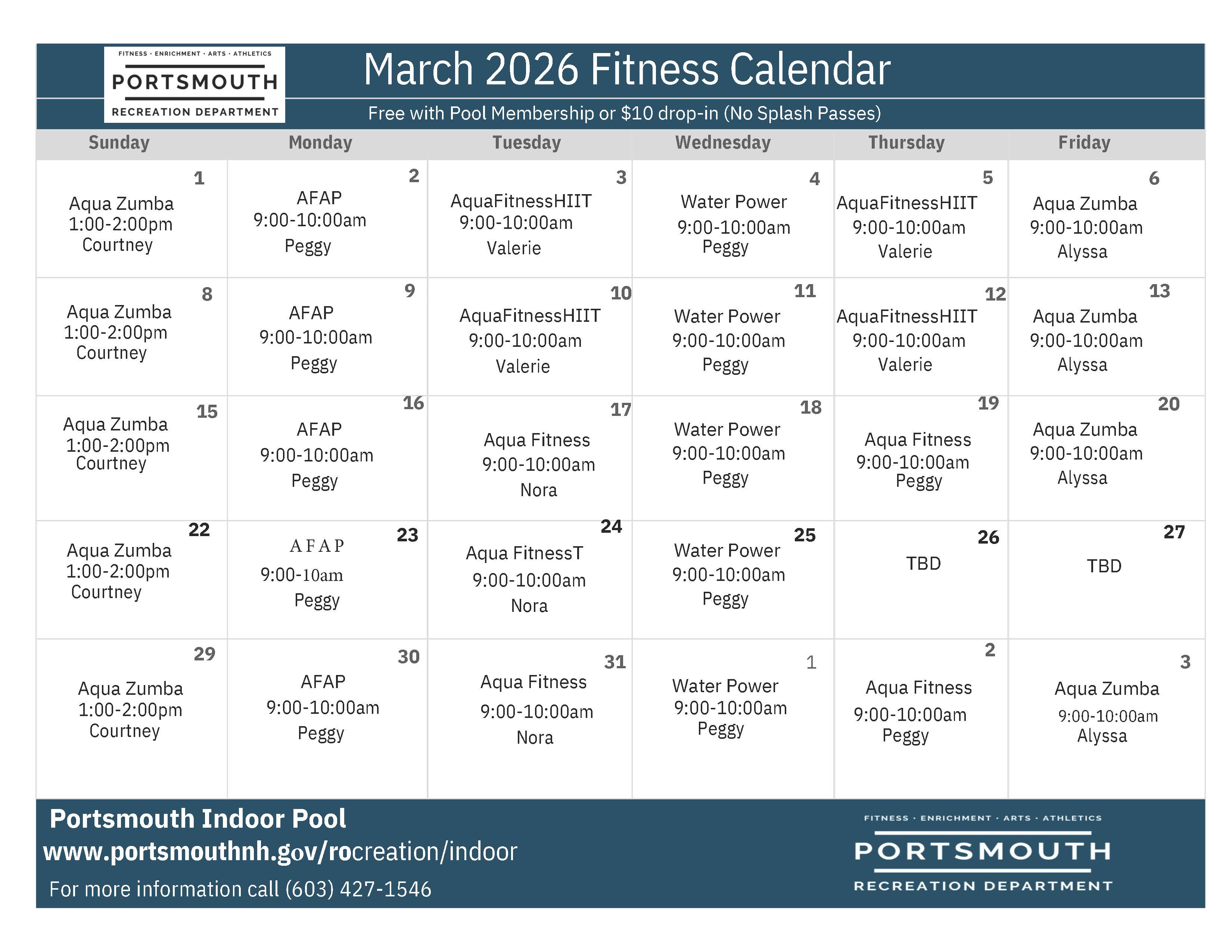 FITNESS · ENRICHMENT · ARTS · ATHLETICS
PORTSMOUTH
RECREATION DEPARTMENT

March 2026 Fitness Calendar

Free with Pool Membership or $10 drop-in (No Splash Passes)

| Sunday | Monday | Tuesday | Wednesday | Thursday | Friday |
|---|---|---|---|---|---|
| 1 Aqua Zumba 1:00-2:00pm Courtney | 2 AFAP 9:00-10:00am Peggy | 3 AquaFitnessHIIT 9:00-10:00am Valerie | 4 Water Power 9:00-10:00am Peggy | 5 AquaFitnessHIIT 9:00-10:00am Valerie | 6 Aqua Zumba 9:00-10:00am Alyssa |
| 8 Aqua Zumba 1:00-2:00pm Courtney | 9 AFAP 9:00-10:00am Peggy | 10 AquaFitnessHIIT 9:00-10:00am Valerie | 11 Water Power 9:00-10:00am Peggy | 12 AquaFitnessHIIT 9:00-10:00am Valerie | 13 Aqua Zumba 9:00-10:00am Alyssa |
| 15 Aqua Zumba 1:00-2:00pm Courtney | 16 AFAP 9:00-10:00am Peggy | 17 Aqua Fitness 9:00-10:00am Nora | 18 Water Power 9:00-10:00am Peggy | 19 Aqua Fitness 9:00-10:00am Peggy | 20 Aqua Zumba 9:00-10:00am Alyssa |
| 22 Aqua Zumba 1:00-2:00pm Courtney | 23 AFAP 9:00-10am Peggy | 24 Aqua FitnessT 9:00-10:00am Nora | 25 Water Power 9:00-10:00am Peggy | 26 TBD | 27 TBD |
| 29 Aqua Zumba 1:00-2:00pm Courtney | 30 AFAP 9:00-10:00am Peggy | 31 Aqua Fitness 9:00-10:00am Nora | 1 Water Power 9:00-10:00am Peggy | 2 Aqua Fitness 9:00-10:00am Peggy | 3 Aqua Zumba 9:00-10:00am Alyssa |

Portsmouth Indoor Pool
www.portsmouthnh.gov/rocreation/indoor
For more information call (603) 427-1546

FITNESS · ENRICHMENT · ARTS · ATHLETICS
PORTSMOUTH
RECREATION DEPARTMENT